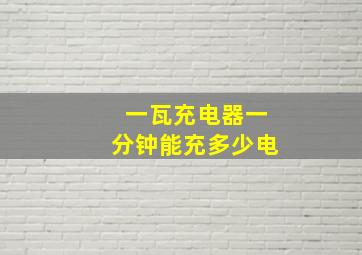 一瓦充电器一
分钟能充多少电